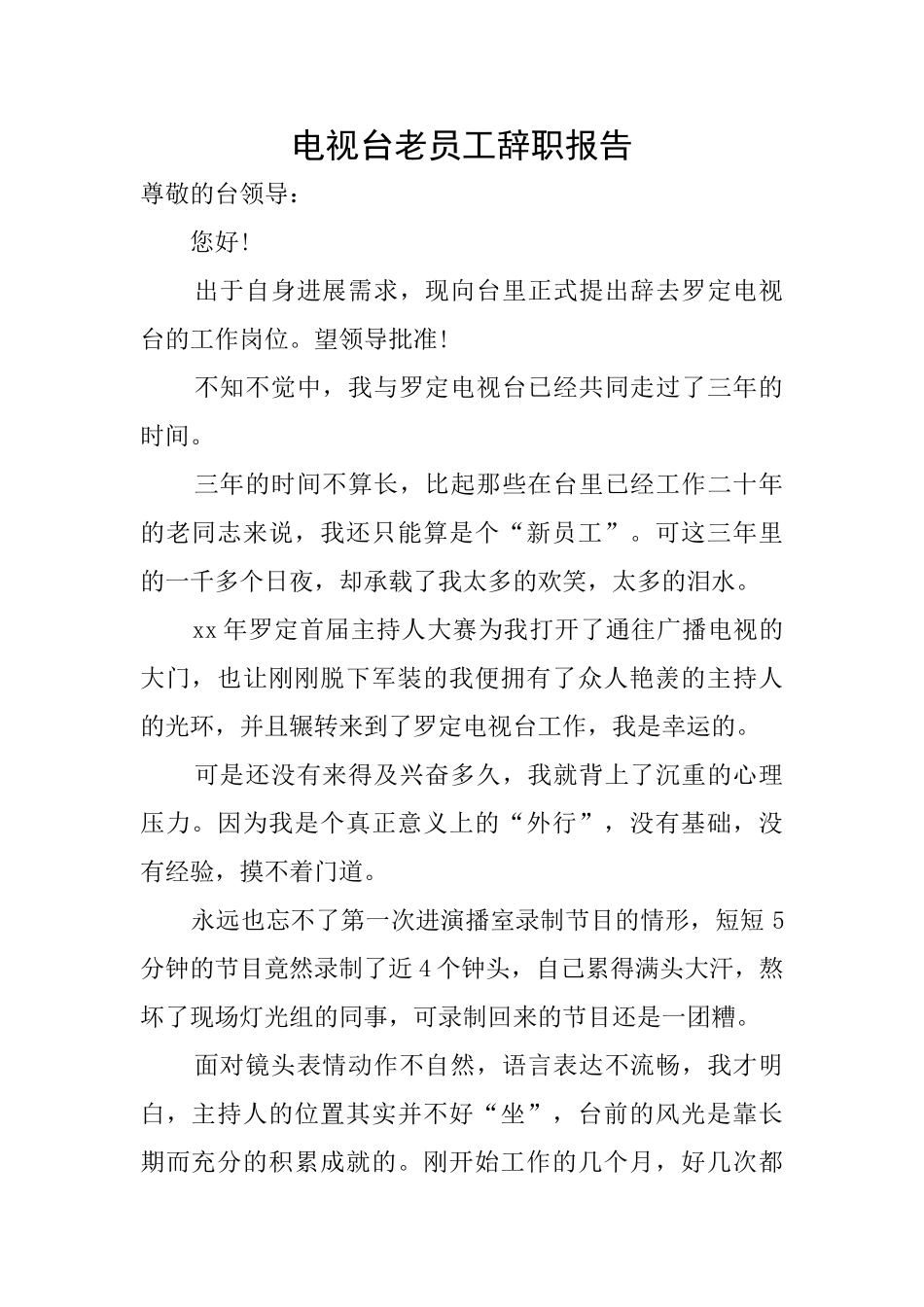 电视台老员工辞职报告

尊敬的台领导：

您好！

出于自身进展需求，现向台里正式提出辞去罗定电视台的工作岗位。望领导批准！

不知不觉中，我与罗定电视台已经共同走过了三年的时间。

三年的时间不算长，比起那些在台里已经工作二十年的老同志来说，我还只能算是个“新员工”。可这三年里的一千多个日夜，却承载了我太多的欢笑，太多的泪水。

xx年罗定首届主持人大赛为我打开了通往广播电视的大门，也让刚刚脱下军装的我便拥有了众人艳羡的主持人的光环，并且辗转来到了罗定电视台工作，我是幸运的。

可是还没有来得及兴奋多久，我就背上了沉重的心理压力。因为我是个真正意义上的“外行”，没有基础，没有经验，摸不着门道。

永远也忘不了第一次进演播室录制节目的情形，短短5分钟的节目竟然录制了近4个钟头，自己累得满头大汗，熬坏了现场灯光组的同事，可录制回来的节目还是一团糟。

面对镜头表情动作不自然，语言表达不流畅，我才明白，主持人的位置其实并不好“坐”，台前的风光是靠长期而充分的积累成就的。刚开始工作的几个月，好几次都